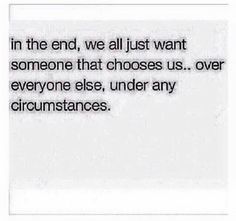 in the end, we all just want someone that chooses us.. over everyone else, under any circumstances.